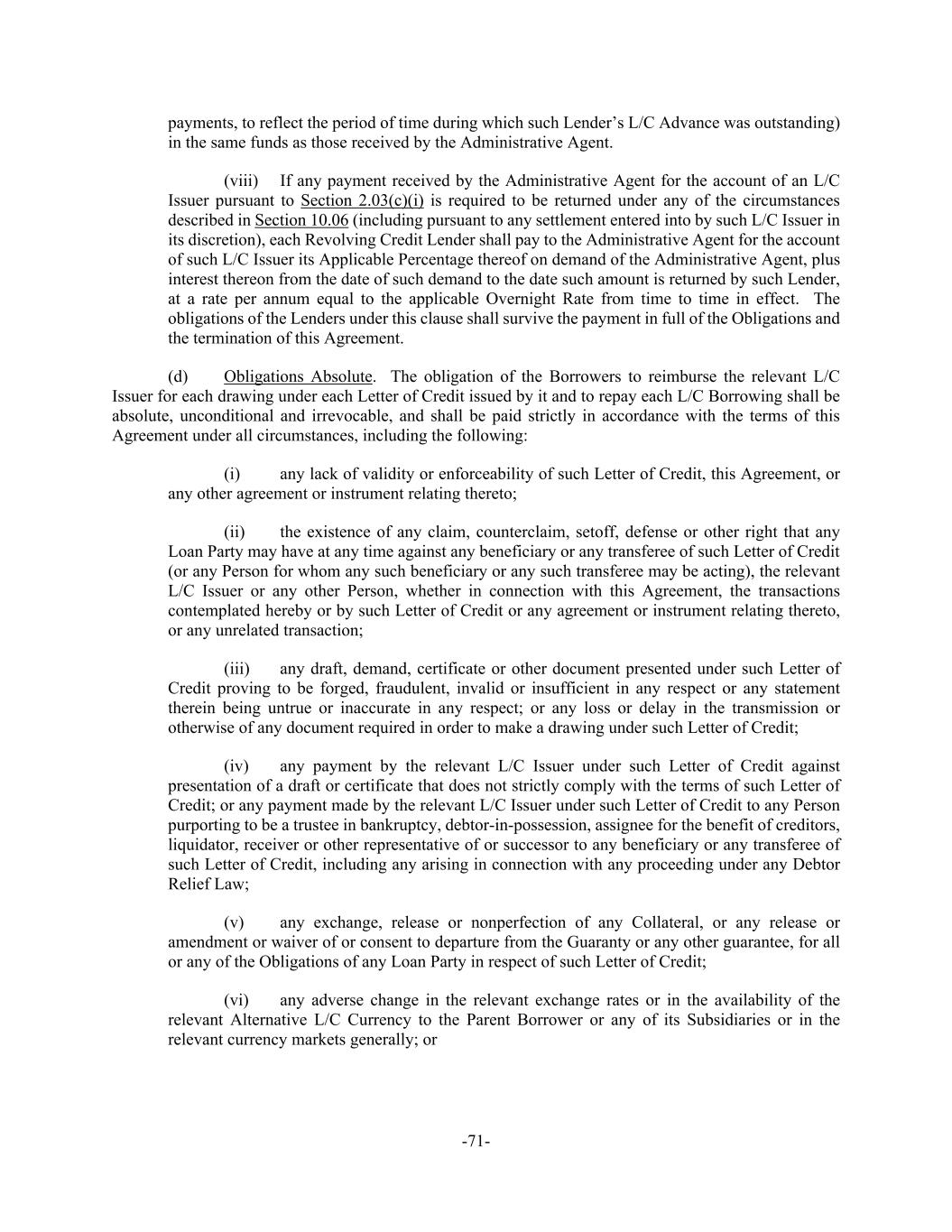 payments, to reflect the period of time during which such Lender's L/C Advance was outstanding) in the same funds as those received by the Administrative Agent.

(viii) If any payment received by the Administrative Agent for the account of an L/C Issuer pursuant to Section 2.03(c)(i) is required to be returned under any of the circumstances described in Section 10.06 (including pursuant to any settlement entered into by such L/C Issuer in its discretion), each Revolving Credit Lender shall pay to the Administrative Agent for the account of such L/C Issuer its Applicable Percentage thereof on demand of the Administrative Agent, plus interest thereon from the date of such demand to the date such amount is returned by such Lender, at a rate per annum equal to the applicable Overnight Rate from time to time in effect. The obligations of the Lenders under this clause shall survive the payment in full of the Obligations and the termination of this Agreement.

(d) Obligations Absolute. The obligation of the Borrowers to reimburse the relevant L/C Issuer for each drawing under each Letter of Credit issued by it and to repay each L/C Borrowing shall be absolute, unconditional and irrevocable, and shall be paid strictly in accordance with the terms of this Agreement under all circumstances, including the following:

(i) any lack of validity or enforceability of such Letter of Credit, this Agreement, or any other agreement or instrument relating thereto;

(ii) the existence of any claim, counterclaim, setoff, defense or other right that any Loan Party may have at any time against any beneficiary or any transferee of such Letter of Credit (or any Person for whom any such beneficiary or any such transferee may be acting), the relevant L/C Issuer or any other Person, whether in connection with this Agreement, the transactions contemplated hereby or by such Letter of Credit or any agreement or instrument relating thereto, or any unrelated transaction;

(iii) any draft, demand, certificate or other document presented under such Letter of Credit proving to be forged, fraudulent, invalid or insufficient in any respect or any statement therein being untrue or inaccurate in any respect; or any loss or delay in the transmission or otherwise of any document required in order to make a drawing under such Letter of Credit;

(iv) any payment by the relevant L/C Issuer under such Letter of Credit against presentation of a draft or certificate that does not strictly comply with the terms of such Letter of Credit; or any payment made by the relevant L/C Issuer under such Letter of Credit to any Person purporting to be a trustee in bankruptcy, debtor-in-possession, assignee for the benefit of creditors, liquidator, receiver or other representative of or successor to any beneficiary or any transferee of such Letter of Credit, including any arising in connection with any proceeding under any Debtor Relief Law;

(v) any exchange, release or nonperfection of any Collateral, or any release or amendment or waiver of or consent to departure from the Guaranty or any other guarantee, for all or any of the Obligations of any Loan Party in respect of such Letter of Credit;

(vi) any adverse change in the relevant exchange rates or in the availability of the relevant Alternative L/C Currency to the Parent Borrower or any of its Subsidiaries or in the relevant currency markets generally; or

-71-